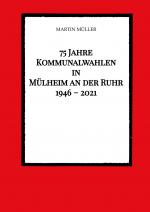 MARTIN MÜLLER

75 JAHRE
KOMMUNALWAHLEN
IN
MÜLHEIM AN DER RUHR
1946 – 2021